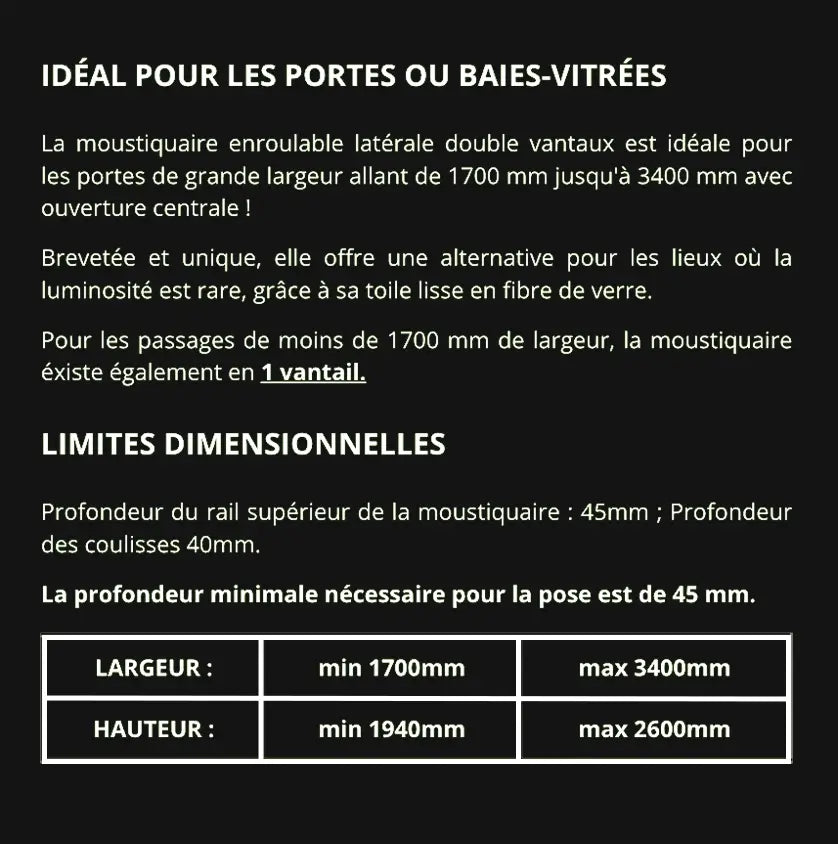 IDÉAL POUR LES PORTES OU BAIES-VITRÉES

La moustiquaire enroulable latérale double vantaux est idéale pour les portes de grande largeur allant de 1700 mm jusqu'à 3400 mm avec ouverture centrale !

Brevetée et unique, elle offre une alternative pour les lieux où la luminosité est rare, grâce à sa toile lisse en fibre de verre.

Pour les passages de moins de 1700 mm de largeur, la moustiquaire éxiste également en 1 vantail.

LIMITES DIMENSIONNELLES

Profondeur du rail supérieur de la moustiquaire : 45mm ; Profondeur des coulisses 40mm.

La profondeur minimale nécessaire pour la pose est de 45 mm.

| LARGEUR : | min 1700mm | max 3400mm |
|---|---|---|
| HAUTEUR : | min 1940mm | max 2600mm |